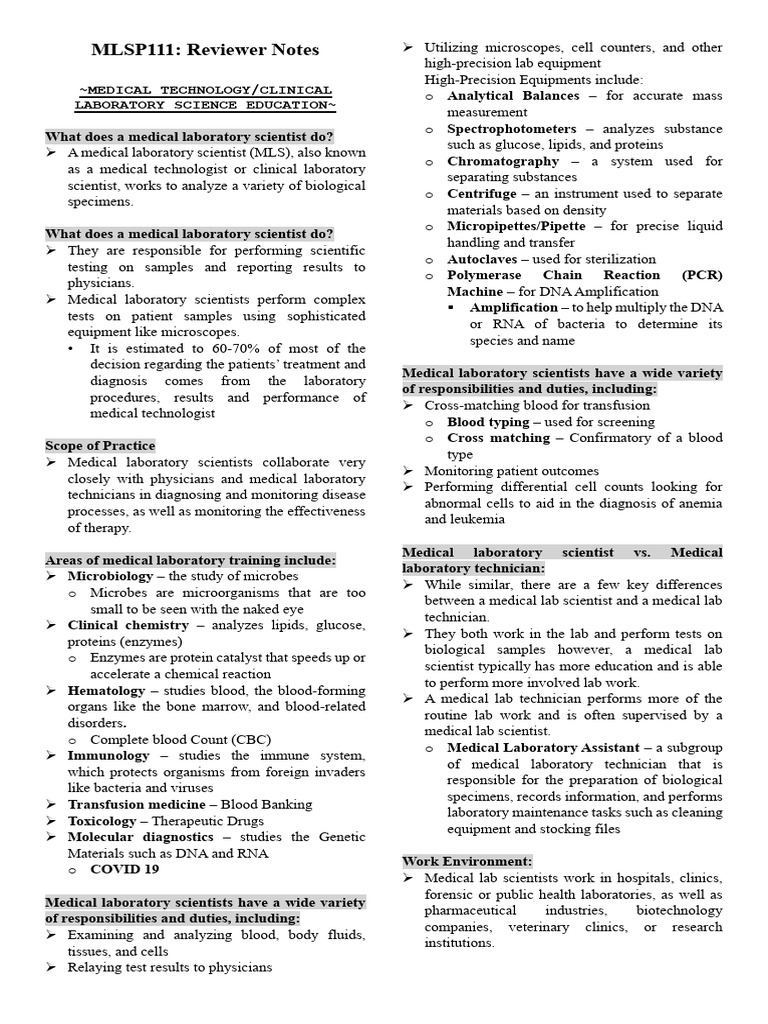 MLSP111: Reviewer Notes

~MEDICAL TECHNOLOGY/CLINICAL LABORATORY SCIENCE EDUCATION~

What does a medical laboratory scientist do?
➢ A medical laboratory scientist (MLS), also known as a medical technologist or clinical laboratory scientist, works to analyze a variety of biological specimens.

What does a medical laboratory scientist do?
➢ They are responsible for performing scientific testing on samples and reporting results to physicians.
➢ Medical laboratory scientists perform complex tests on patient samples using sophisticated equipment like microscopes.
• It is estimated to 60-70% of most of the decision regarding the patients' treatment and diagnosis comes from the laboratory procedures, results and performance of medical technologist

Scope of Practice
➢ Medical laboratory scientists collaborate very closely with physicians and medical laboratory technicians in diagnosing and monitoring disease processes, as well as monitoring the effectiveness of therapy.

Areas of medical laboratory training include:
➢ Microbiology – the study of microbes
o Microbes are microorganisms that are too small to be seen with the naked eye
➢ Clinical chemistry – analyzes lipids, glucose, proteins (enzymes)
o Enzymes are protein catalyst that speeds up or accelerate a chemical reaction
➢ Hematology – studies blood, the blood-forming organs like the bone marrow, and blood-related disorders.
o Complete blood Count (CBC)
➢ Immunology – studies the immune system, which protects organisms from foreign invaders like bacteria and viruses
➢ Transfusion medicine – Blood Banking
➢ Toxicology – Therapeutic Drugs
➢ Molecular diagnostics – studies the Genetic Materials such as DNA and RNA
o COVID 19

Medical laboratory scientists have a wide variety of responsibilities and duties, including:
➢ Examining and analyzing blood, body fluids, tissues, and cells
➢ Relaying test results to physicians
➢ Utilizing microscopes, cell counters, and other high-precision lab equipment
High-Precision Equipments include:
o Analytical Balances – for accurate mass measurement
o Spectrophotometers – analyzes substance such as glucose, lipids, and proteins
o Chromatography – a system used for separating substances
o Centrifuge – an instrument used to separate materials based on density
o Micropipettes/Pipette – for precise liquid handling and transfer
o Autoclaves – used for sterilization
o Polymerase Chain Reaction (PCR) Machine – for DNA Amplification
▪ Amplification – to help multiply the DNA or RNA of bacteria to determine its species and name

Medical laboratory scientists have a wide variety of responsibilities and duties, including:
➢ Cross-matching blood for transfusion
o Blood typing – used for screening
o Cross matching – Confirmatory of a blood type
➢ Monitoring patient outcomes
➢ Performing differential cell counts looking for abnormal cells to aid in the diagnosis of anemia and leukemia

Medical laboratory scientist vs. Medical laboratory technician:
➢ While similar, there are a few key differences between a medical lab scientist and a medical lab technician.
➢ They both work in the lab and perform tests on biological samples however, a medical lab scientist typically has more education and is able to perform more involved lab work.
➢ A medical lab technician performs more of the routine lab work and is often supervised by a medical lab scientist.
o Medical Laboratory Assistant – a subgroup of medical laboratory technician that is responsible for the preparation of biological specimens, records information, and performs laboratory maintenance tasks such as cleaning equipment and stocking files

Work Environment:
➢ Medical lab scientists work in hospitals, clinics, forensic or public health laboratories, as well as pharmaceutical industries, biotechnology companies, veterinary clinics, or research institutions.